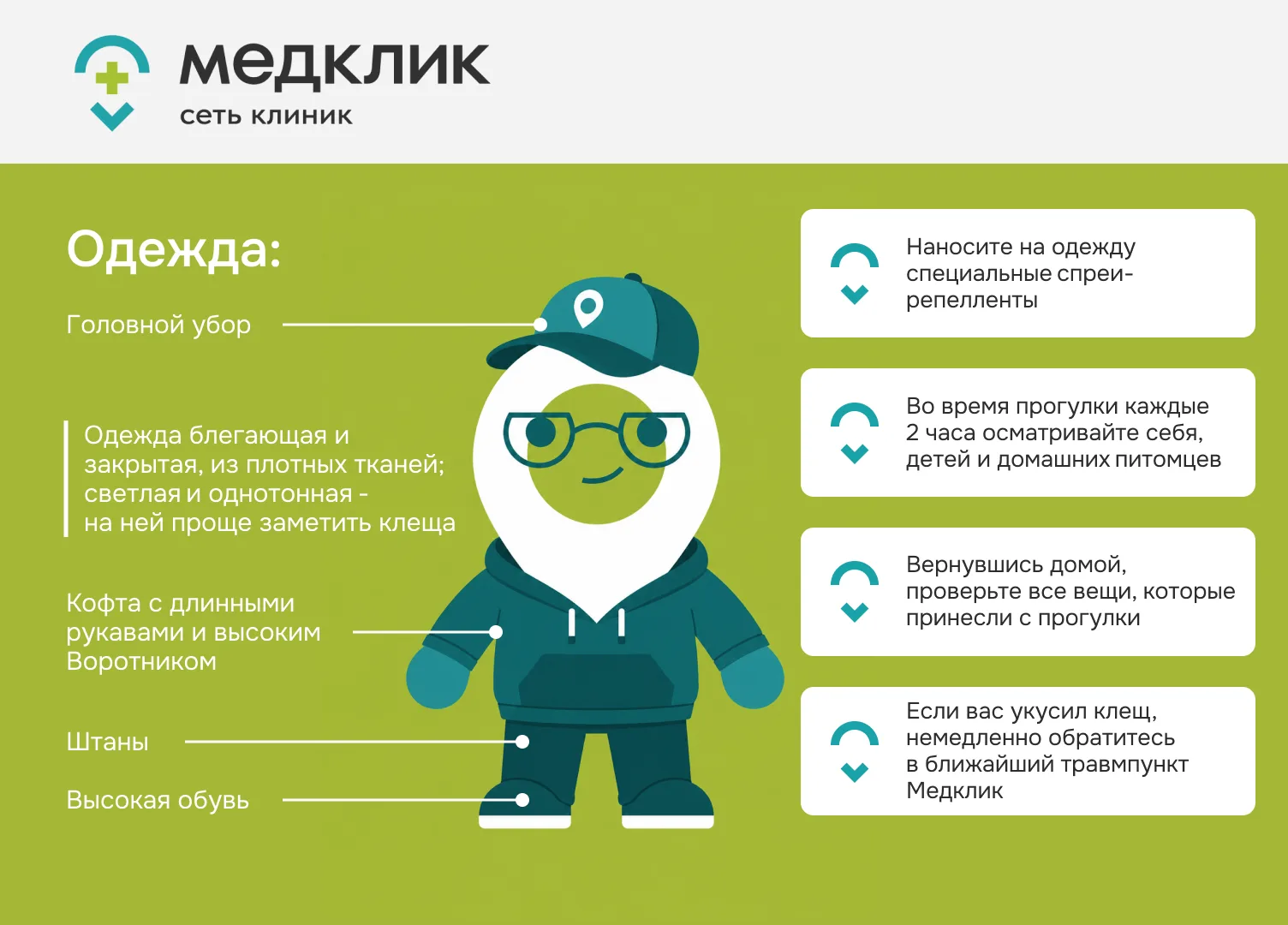 медклик
сеть клиник

Одежда:

Головной убор

Одежда блегающая и закрытая, из плотных тканей; светлая и однотонная - на ней проще заметить клеща

Кофта с длинными рукавами и высоким Воротником

Штаны

Высокая обувь

Наносите на одежду специальные спреи-репелленты

Во время прогулки каждые 2 часа осматривайте себя, детей и домашних питомцев

Вернувшись домой, проверьте все вещи, которые принесли с прогулки

Если вас укусил клещ, немедленно обратитесь в ближайший травмпункт Медклик